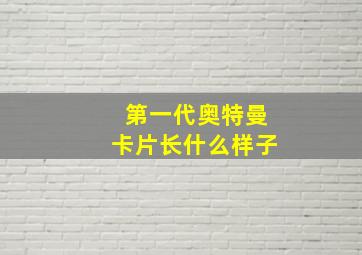 第一代奥特曼
卡片长什么样子